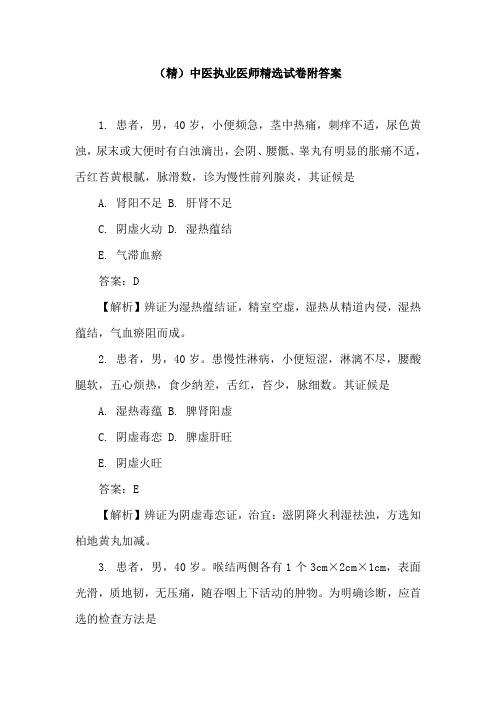 （精）中医执业医师精选试卷附答案

1. 患者，男，40 岁，小便频急，茎中热痛，刺痒不适，尿色黄浊，尿末或大便时有白浊滴出，会阴、腰骶、睾丸有明显的胀痛不适，舌红苔黄根腻，脉滑数，诊为慢性前列腺炎，其证候是

A. 肾阳不足 B. 肝肾不足

C. 阴虚火动 D. 湿热蕴结

E. 气滞血瘀

答案：D

【解析】辨证为湿热蕴结证，精室空虚，湿热从精道内侵，湿热蕴结，气血瘀阻而成。

2. 患者，男，40 岁。患慢性淋病，小便短涩，淋漓不尽，腰酸腿软，五心烦热，食少纳差，舌红，苔少，脉细数。其证候是

A. 湿热毒蕴 B. 脾肾阳虚

C. 阴虚毒恋 D. 脾虚肝旺

E. 阴虚火旺

答案：E

【解析】辨证为阴虚毒恋证，治宜：滋阴降火利湿祛浊，方选知柏地黄丸加减。

3. 患者，男，40 岁。喉结两侧各有 1 个 3cm×2cm×1cm，表面光滑，质地韧，无压痛，随吞咽上下活动的肿物。为明确诊断，应首选的检查方法是